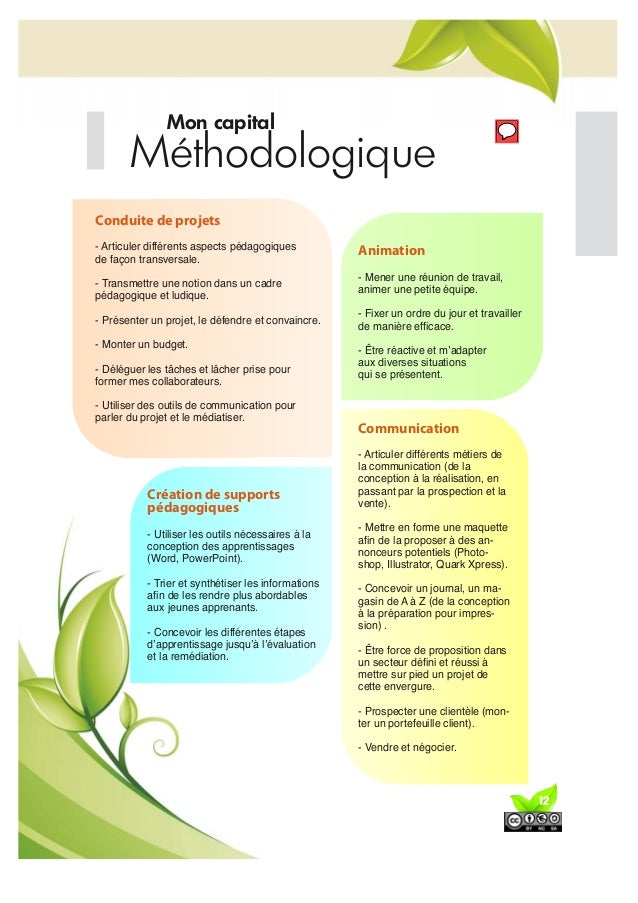 Mon capital
Méthodologique

Conduite de projets

- Articuler différents aspects pédagogiques de façon transversale.

- Transmettre une notion dans un cadre pédagogique et ludique.

- Présenter un projet, le défendre et convaincre.

- Monter un budget.

- Déléguer les tâches et lâcher prise pour former mes collaborateurs.

- Utiliser des outils de communication pour parler du projet et le médiatiser.

Création de supports pédagogiques

- Utiliser les outils nécessaires à la conception des apprentissages (Word, PowerPoint).

- Trier et synthétiser les informations afin de les rendre plus abordables aux jeunes apprenants.

- Concevoir les différentes étapes d'apprentissage jusqu'à l'évaluation et la remédiation.

Animation

- Mener une réunion de travail, animer une petite équipe.

- Fixer un ordre du jour et travailler de manière efficace.

- Être réactive et m'adapter aux diverses situations qui se présentent.

Communication

- Articuler différents métiers de la communication (de la conception à la réalisation, en passant par la prospection et la vente).

- Mettre en forme une maquette afin de la proposer à des annonceurs potentiels (Photoshop, Illustrator, Quark Xpress).

- Concevoir un journal, un magasin de A à Z (de la conception à la préparation pour impression) .

- Être force de proposition dans un secteur défini et réussi à mettre sur pied un projet de cette envergure.

- Prospecter une clientèle (monter un portefeuille client).

- Vendre et négocier.

12

BY NC SA